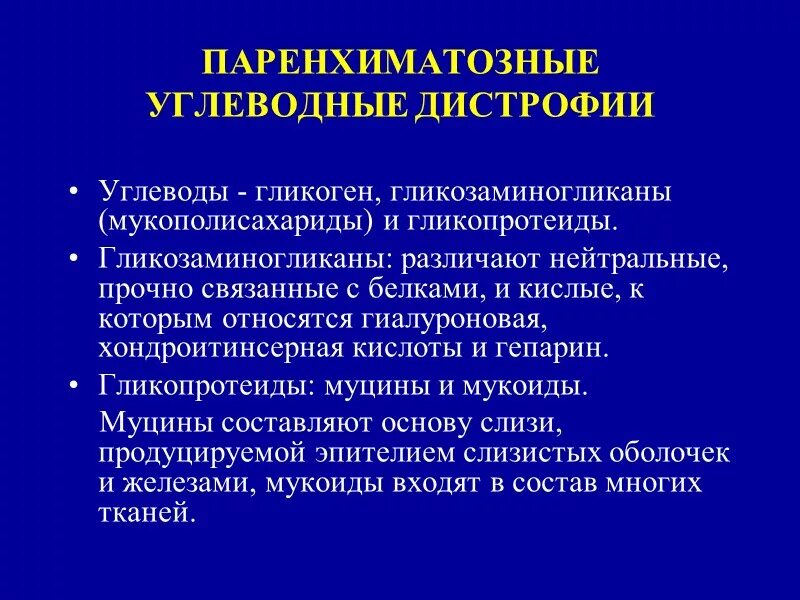 ПАРЕНХИМАТОЗНЫЕ УГЛЕВОДНЫЕ ДИСТРОФИИ

• Углеводы - гликоген, гликозаминогликаны (мукополисахариды) и гликопротеиды.

• Гликозаминогликаны: различают нейтральные, прочно связанные с белками, и кислые, к которым относятся гиалуроновая, хондроитинсерная кислоты и гепарин.

• Гликопротеиды: муцины и мукоиды.

Муцины составляют основу слизи, продуцируемой эпителием слизистых оболочек и железами, мукоиды входят в состав многих тканей.